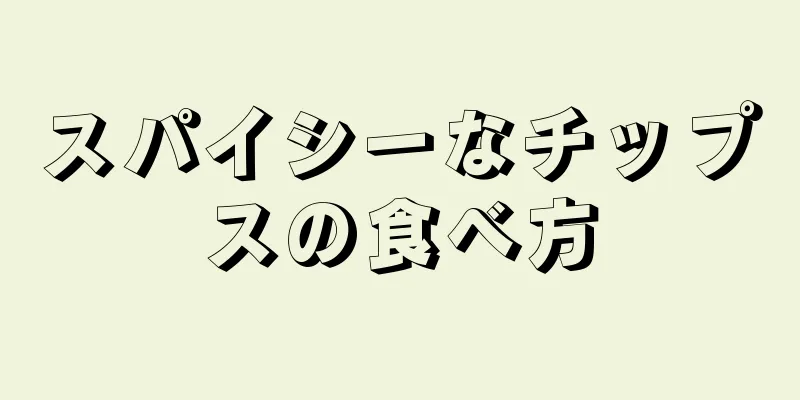 スパイシーなチップスの食べ方